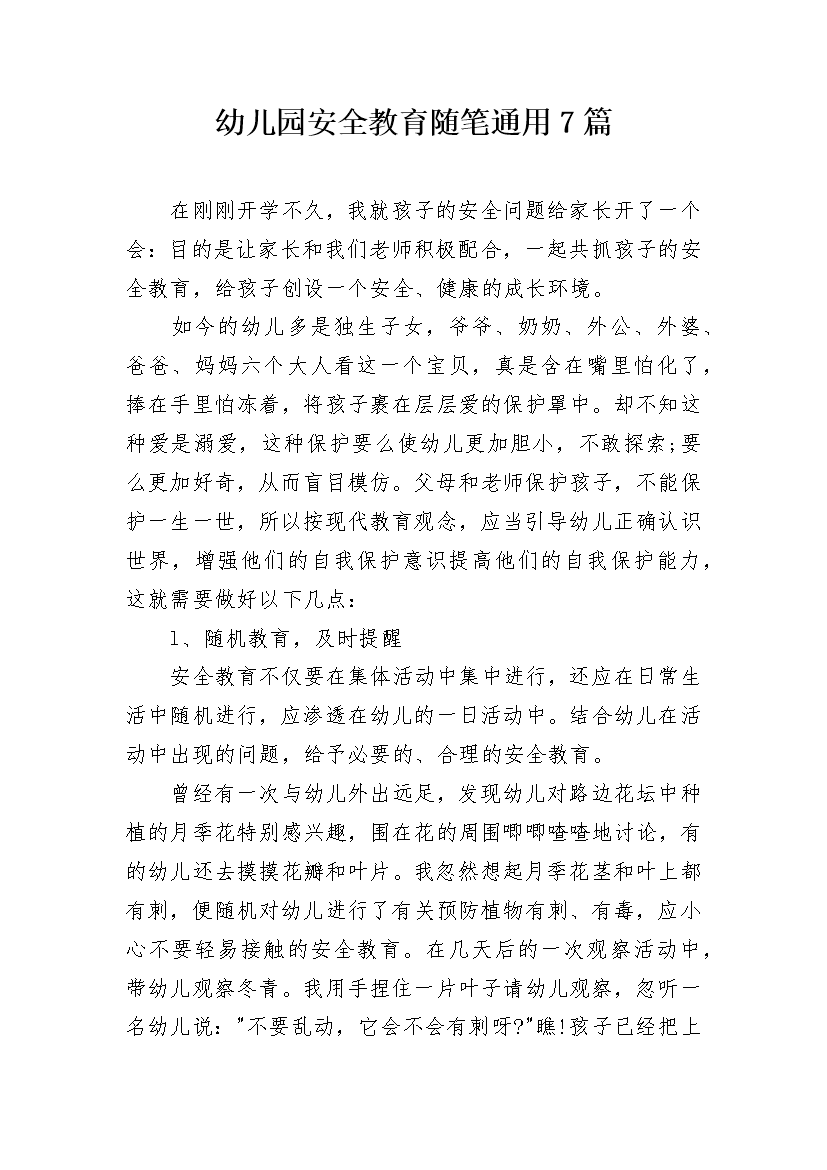 幼儿园安全教育随笔通用7篇

在刚刚开学不久，我就孩子的安全问题给家长开了一个会：目的是让家长和我们老师积极配合，一起共抓孩子的安全教育，给孩子创设一个安全、健康的成长环境。

如今的幼儿多是独生子女，爷爷、奶奶、外公、外婆、爸爸、妈妈六个大人看这一个宝贝，真是含在嘴里怕化了，捧在手里怕冻着，将孩子裹在层层爱的保护罩中。却不知这种爱是溺爱，这种保护要么使幼儿更加胆小，不敢探索;要么更加好奇，从而盲目模仿。父母和老师保护孩子，不能保护一生一世，所以按现代教育观念，应当引导幼儿正确认识世界，增强他们的自我保护意识提高他们的自我保护能力，这就需要做好以下几点：

1、随机教育，及时提醒

安全教育不仅要在集体活动中集中进行，还应在日常生活中随机进行，应渗透在幼儿的一日活动中。结合幼儿在活动中出现的问题，给予必要的、合理的安全教育。

曾经有一次与幼儿外出远足，发现幼儿对路边花坛中种植的月季花特别感兴趣，围在花的周围唧唧喳喳地讨论，有的幼儿还去摸摸花瓣和叶片。我忽然想起月季花茎和叶上都有刺，便随机对幼儿进行了有关预防植物有刺、有毒，应小心不要轻易接触的安全教育。在几天后的一次观察活动中，带幼儿观察冬青。我用手捏住一片叶子请幼儿观察，忽听一名幼儿说："不要乱动，它会不会有刺呀?"瞧!孩子已经把上